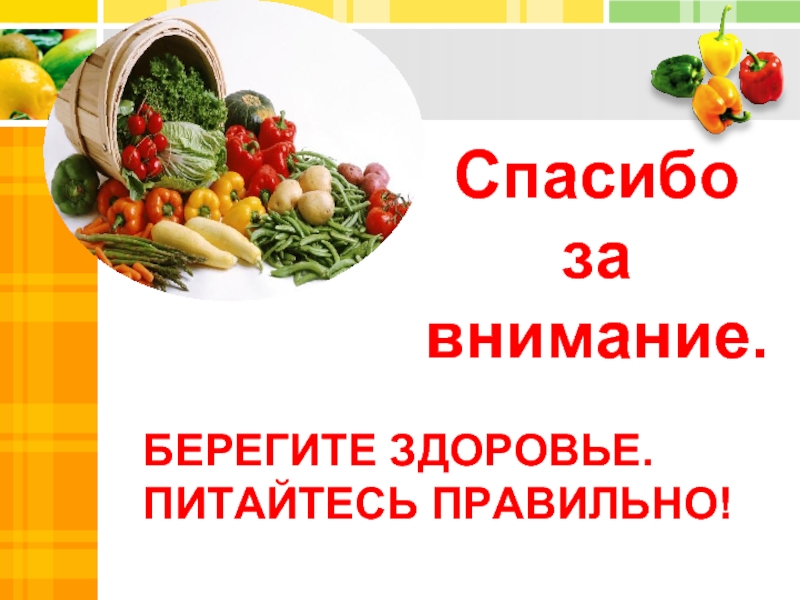 Спасибо за внимание.

БЕРЕГИТЕ ЗДОРОВЬЕ. ПИТАЙТЕСЬ ПРАВИЛЬНО!